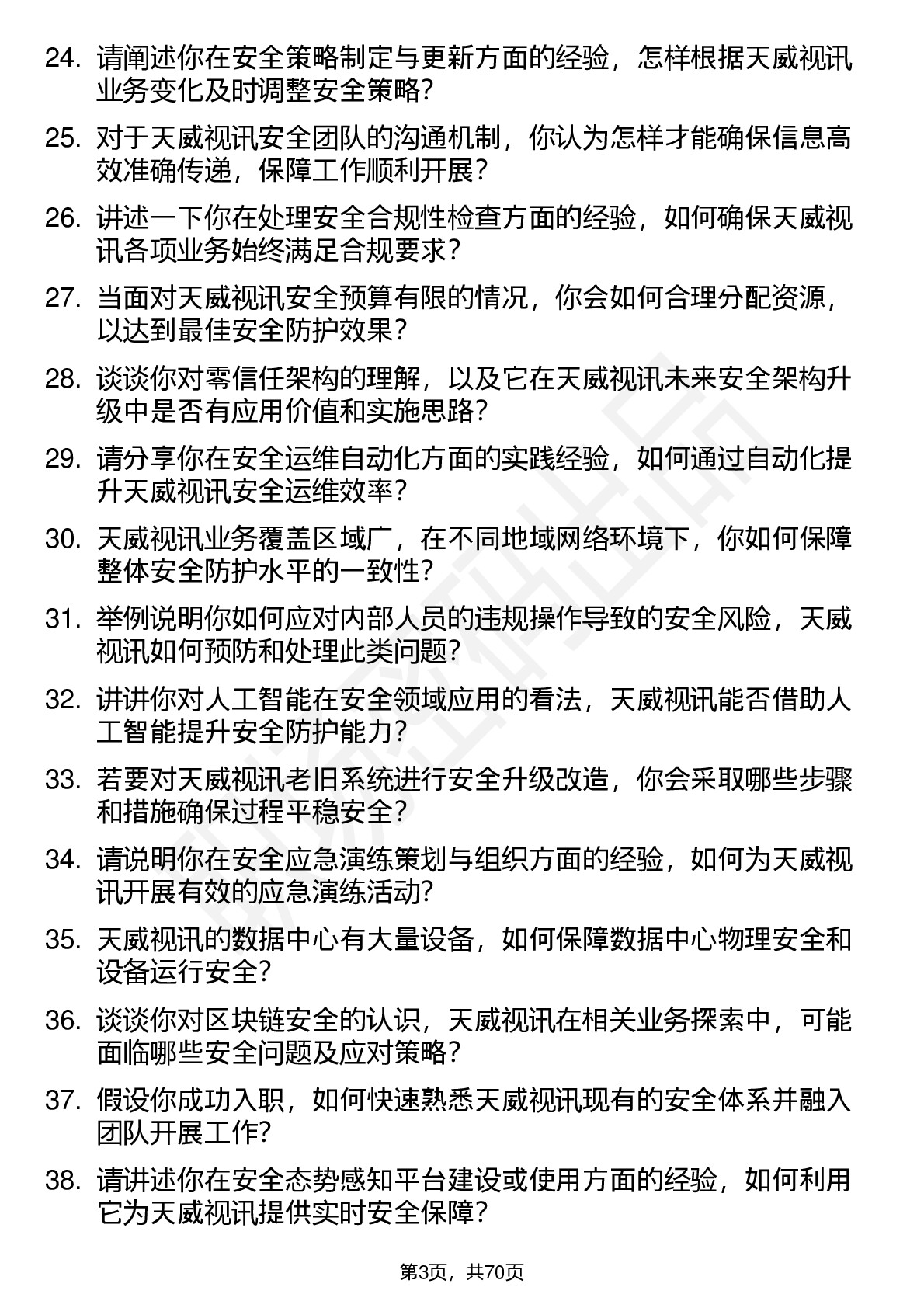 24. 请阐述你在安全策略制定与更新方面的经验，怎样根据天威视讯业务变化及时调整安全策略？

25. 对于天威视讯安全团队的沟通机制，你认为怎样才能确保信息高效准确传递，保障工作顺利开展？

26. 讲述一下你在处理安全合规性检查方面的经验，如何确保天威视讯各项业务始终满足合规要求？

27. 当面对天威视讯安全预算有限的情况，你会如何合理分配资源，以达到最佳安全防护效果？

28. 谈谈你对零信任架构的理解，以及它在天威视讯未来安全架构升级中是否有应用价值和实施思路？

29. 请分享你在安全运维自动化方面的实践经验，如何通过自动化提升天威视讯安全运维效率？

30. 天威视讯业务覆盖区域广，在不同地域网络环境下，你如何保障整体安全防护水平的一致性？

31. 举例说明你如何应对内部人员的违规操作导致的安全风险，天威视讯如何预防和处理此类问题？

32. 讲讲你对人工智能在安全领域应用的看法，天威视讯能否借助人工智能提升安全防护能力？

33. 若要对天威视讯老旧系统进行安全升级改造，你会采取哪些步骤和措施确保过程平稳安全？

34. 请说明你在安全应急演练策划与组织方面的经验，如何为天威视讯开展有效的应急演练活动？

35. 天威视讯的数据中心有大量设备，如何保障数据中心物理安全和设备运行安全？

36. 谈谈你对区块链安全的认识，天威视讯在相关业务探索中，可能面临哪些安全问题及应对策略？

37. 假设你成功入职，如何快速熟悉天威视讯现有的安全体系并融入团队开展工作？

38. 请讲述你在安全态势感知平台建设或使用方面的经验，如何利用它为天威视讯提供实时安全保障？

第3页，共70页